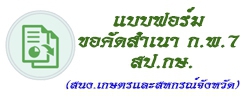 แบบฟอร์ม
ขอคัดสำเนา ก.พ.7
สป.กษ.

(สนง.เกษตรและสหกรณ์จังหวัด)